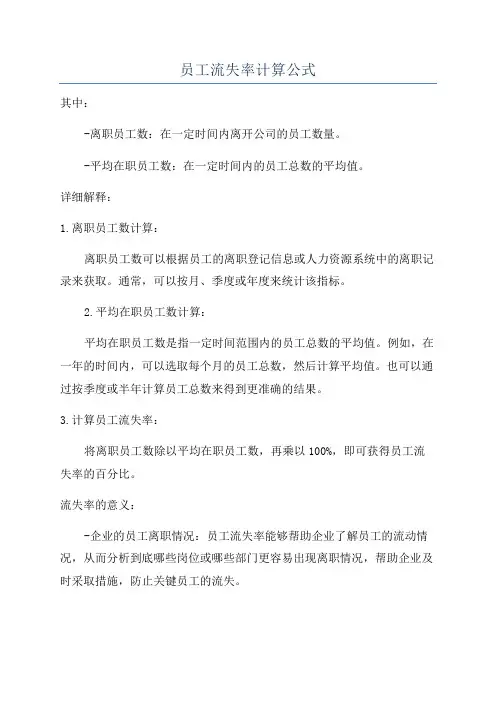 员工流失率计算公式

其中：

-离职员工数：在一定时间内离开公司的员工数量。

-平均在职员工数：在一定时间内的员工总数的平均值。

详细解释：

1.离职员工数计算：

离职员工数可以根据员工的离职登记信息或人力资源系统中的离职记录来获取。通常，可以按月、季度或年度来统计该指标。

2.平均在职员工数计算：

平均在职员工数是指一定时间范围内的员工总数的平均值。例如，在一年的时间内，可以选取每个月的员工总数，然后计算平均值。也可以通过按季度或半年计算员工总数来得到更准确的结果。

3.计算员工流失率：

将离职员工数除以平均在职员工数，再乘以100%，即可获得员工流失率的百分比。

流失率的意义：

-企业的员工离职情况：员工流失率能够帮助企业了解员工的流动情况，从而分析到底哪些岗位或哪些部门更容易出现离职情况，帮助企业及时采取措施，防止关键员工的流失。